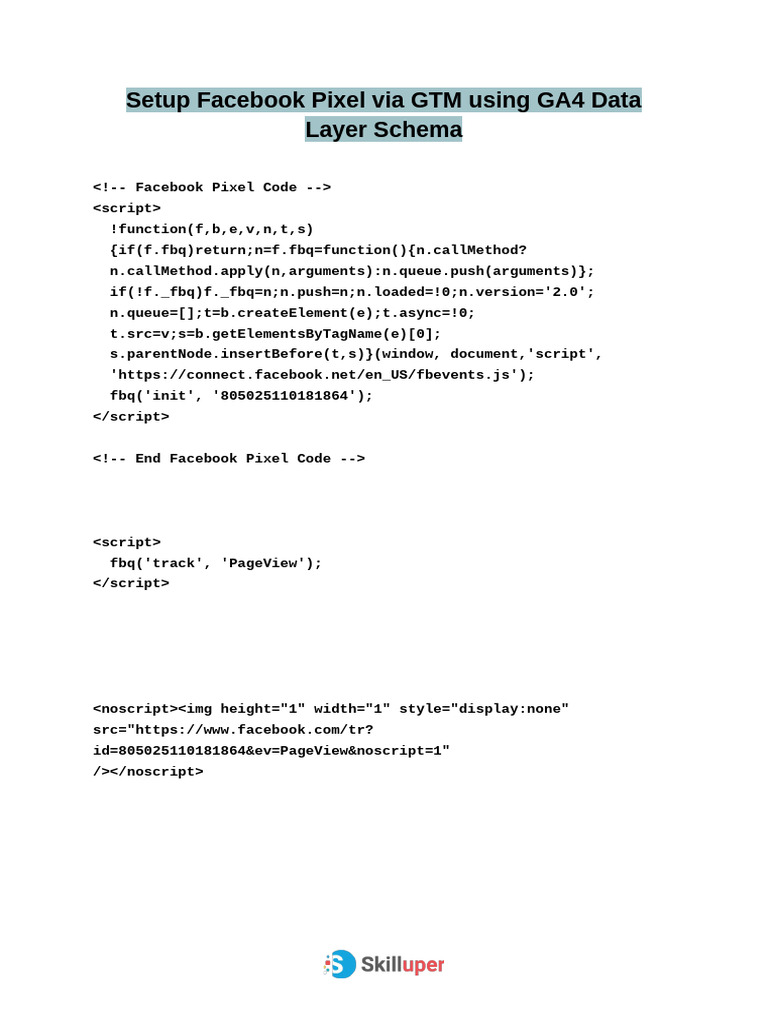 Setup Facebook Pixel via GTM using GA4 Data Layer Schema

<!-- Facebook Pixel Code -->
<script>
  !function(f,b,e,v,n,t,s)
  {if(f.fbq)return;n=f.fbq=function(){n.callMethod?
  n.callMethod.apply(n,arguments):n.queue.push(arguments)};
  if(!f._fbq)f._fbq=n;n.push=n;n.loaded=!0;n.version='2.0';
  n.queue=[];t=b.createElement(e);t.async=!0;
  t.src=v;s=b.getElementsByTagName(e)[0];
  s.parentNode.insertBefore(t,s)}(window, document,'script',
  'https://connect.facebook.net/en_US/fbevents.js');
  fbq('init', '805025110181864');
</script>

<!-- End Facebook Pixel Code -->

<script>
  fbq('track', 'PageView');
</script>

<noscript><img height="1" width="1" style="display:none"
src="https://www.facebook.com/tr?
id=805025110181864&ev=PageView&noscript=1"
/></noscript>

Skilluper